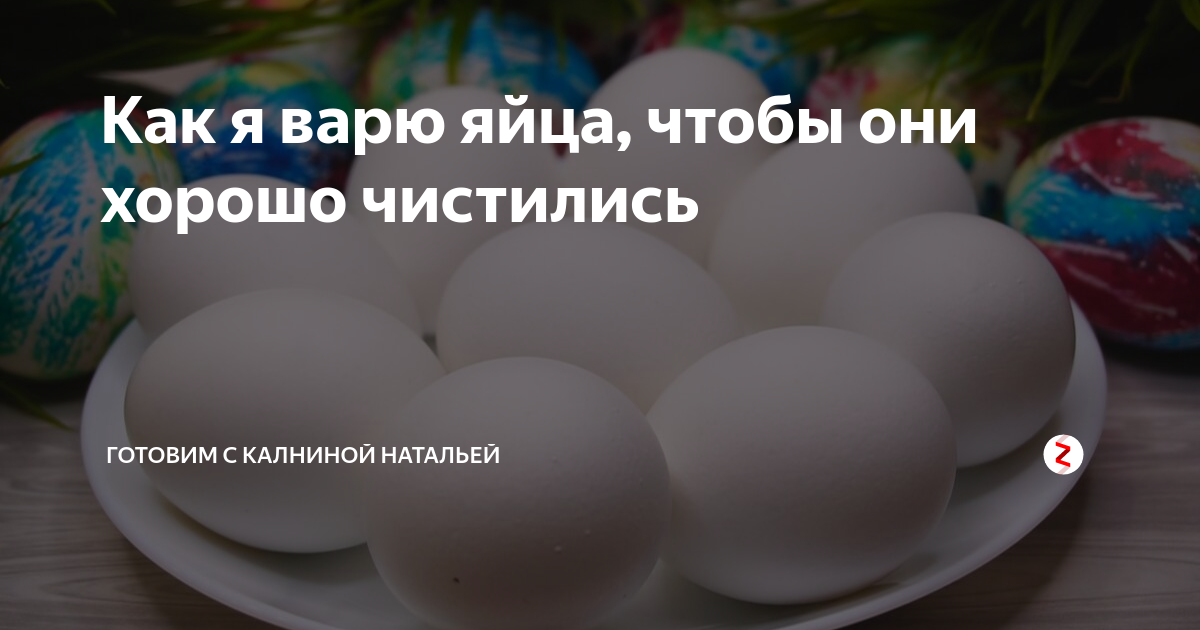 Как я варю яйца, чтобы они хорошо чистились

ГОТОВИМ С КАЛНИНОЙ НАТАЛЬЕЙ